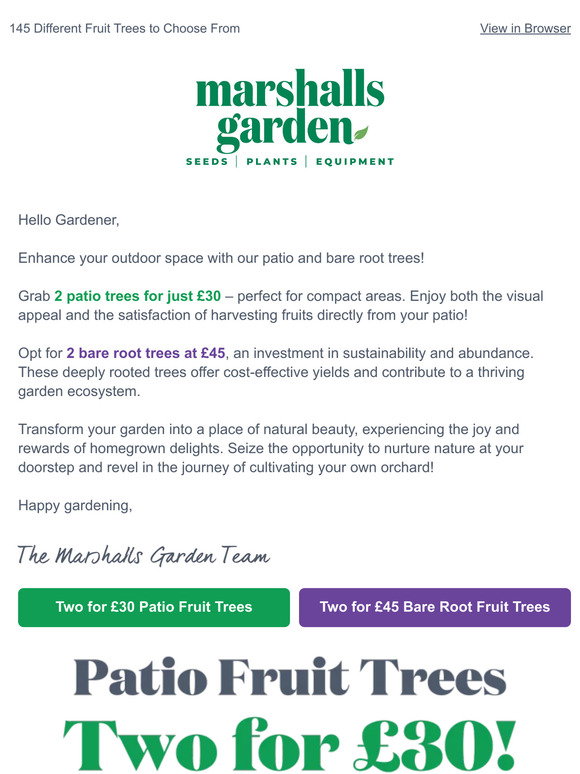 145 Different Fruit Trees to Choose From

View in Browser

marshalls garden

SEEDS | PLANTS | EQUIPMENT

Hello Gardener,

Enhance your outdoor space with our patio and bare root trees!

Grab 2 patio trees for just £30 – perfect for compact areas. Enjoy both the visual appeal and the satisfaction of harvesting fruits directly from your patio!

Opt for 2 bare root trees at £45, an investment in sustainability and abundance. These deeply rooted trees offer cost-effective yields and contribute to a thriving garden ecosystem.

Transform your garden into a place of natural beauty, experiencing the joy and rewards of homegrown delights. Seize the opportunity to nurture nature at your doorstep and revel in the journey of cultivating your own orchard!

Happy gardening,

The Marshalls Garden Team

Two for £30 Patio Fruit Trees

Two for £45 Bare Root Fruit Trees

Patio Fruit Trees

Two for £30!